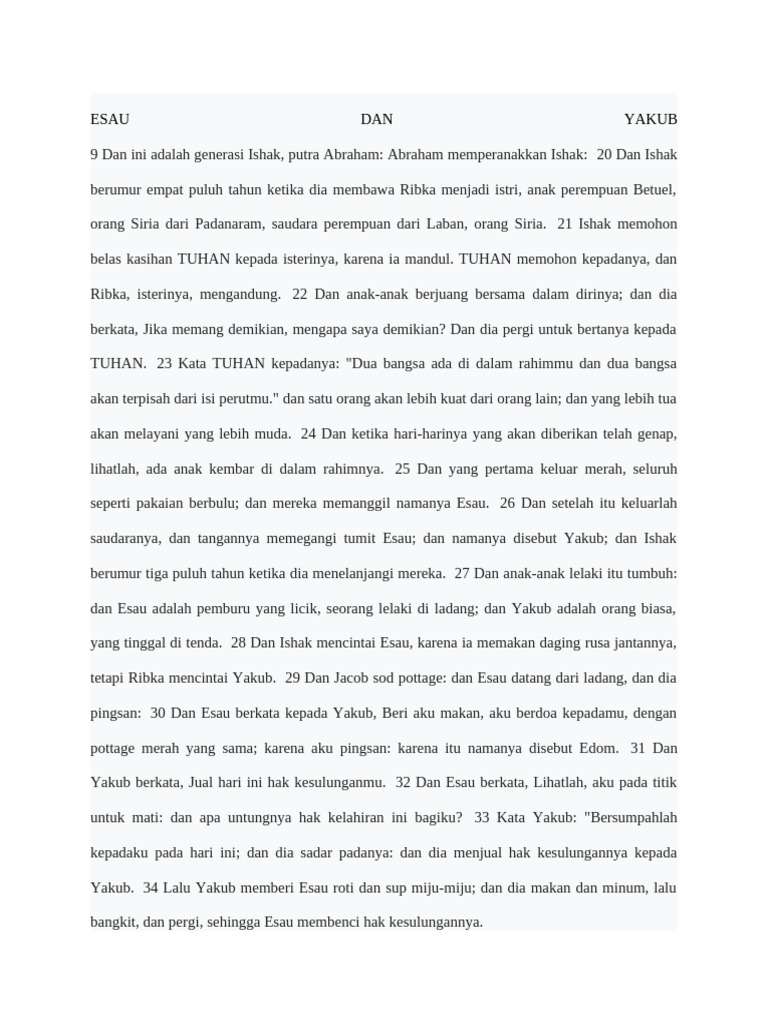 ESAU DAN YAKUB

9 Dan ini adalah generasi Ishak, putra Abraham: Abraham memperanakkan Ishak: 20 Dan Ishak berumur empat puluh tahun ketika dia membawa Ribka menjadi istri, anak perempuan Betuel, orang Siria dari Padanaram, saudara perempuan dari Laban, orang Siria. 21 Ishak memohon belas kasihan TUHAN kepada isterinya, karena ia mandul. TUHAN memohon kepadanya, dan Ribka, isterinya, mengandung. 22 Dan anak-anak berjuang bersama dalam dirinya; dan dia berkata, Jika memang demikian, mengapa saya demikian? Dan dia pergi untuk bertanya kepada TUHAN. 23 Kata TUHAN kepadanya: "Dua bangsa ada di dalam rahimmu dan dua bangsa akan terpisah dari isi perutmu." dan satu orang akan lebih kuat dari orang lain; dan yang lebih tua akan melayani yang lebih muda. 24 Dan ketika hari-harinya yang akan diberikan telah genap, lihatlah, ada anak kembar di dalam rahimnya. 25 Dan yang pertama keluar merah, seluruh seperti pakaian berbulu; dan mereka memanggil namanya Esau. 26 Dan setelah itu keluarlah saudaranya, dan tangannya memegangi tumit Esau; dan namanya disebut Yakub; dan Ishak berumur tiga puluh tahun ketika dia menelanjangi mereka. 27 Dan anak-anak lelaki itu tumbuh: dan Esau adalah pemburu yang licik, seorang lelaki di ladang; dan Yakub adalah orang biasa, yang tinggal di tenda. 28 Dan Ishak mencintai Esau, karena ia memakan daging rusa jantannya, tetapi Ribka mencintai Yakub. 29 Dan Jacob sod pottage: dan Esau datang dari ladang, dan dia pingsan: 30 Dan Esau berkata kepada Yakub, Beri aku makan, aku berdoa kepadamu, dengan pottage merah yang sama; karena aku pingsan: karena itu namanya disebut Edom. 31 Dan Yakub berkata, Jual hari ini hak kesulunganmu. 32 Dan Esau berkata, Lihatlah, aku pada titik untuk mati: dan apa untungnya hak kelahiran ini bagiku? 33 Kata Yakub: "Bersumpahlah kepadaku pada hari ini; dan dia sadar padanya: dan dia menjual hak kesulungannya kepada Yakub. 34 Lalu Yakub memberi Esau roti dan sup miju-miju; dan dia makan dan minum, lalu bangkit, dan pergi, sehingga Esau membenci hak kesulungannya.